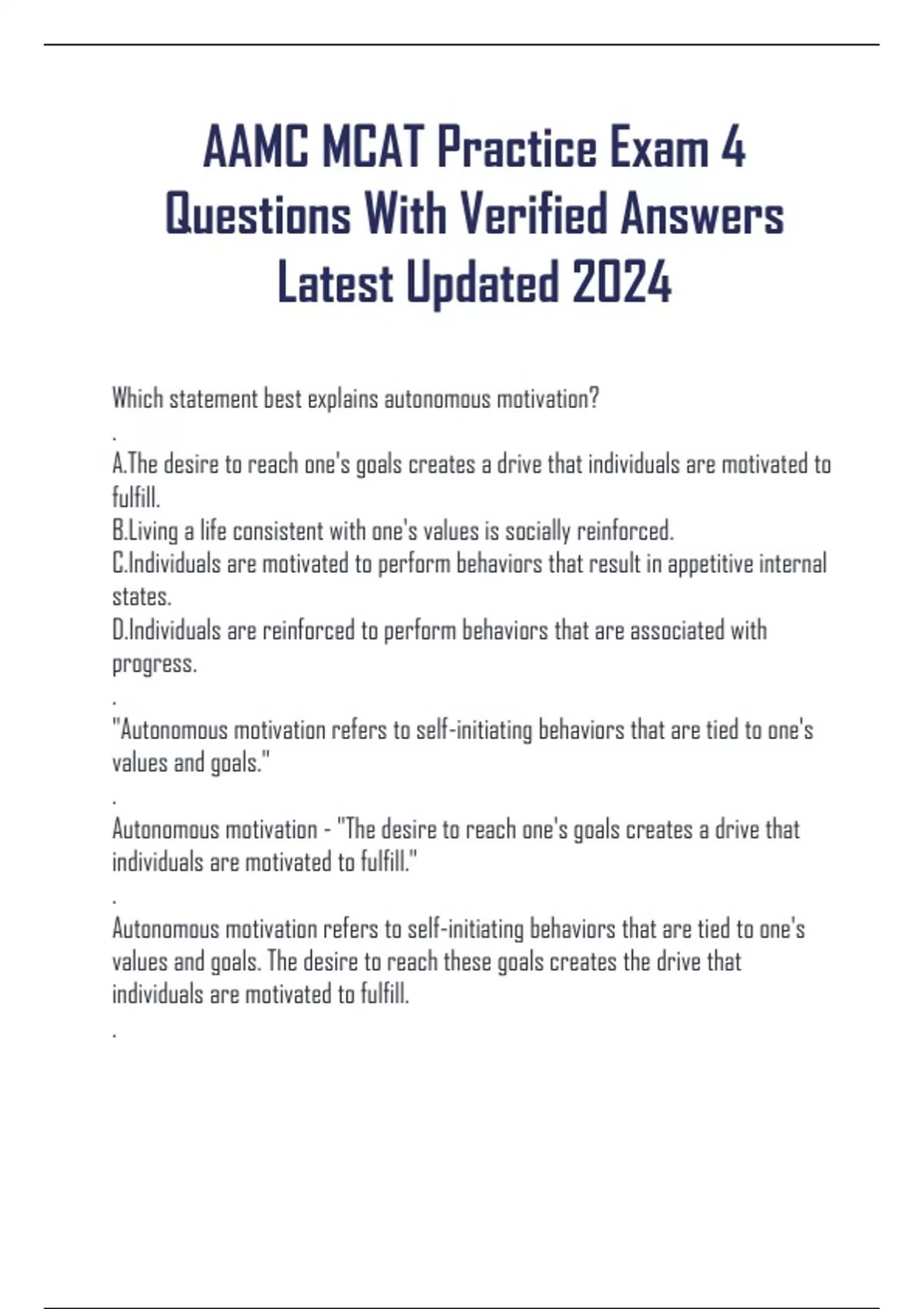 AAMC MCAT Practice Exam 4 Questions With Verified Answers Latest Updated 2024

Which statement best explains autonomous motivation?

.

A.The desire to reach one's goals creates a drive that individuals are motivated to fulfill.
B.Living a life consistent with one's values is socially reinforced.
C.Individuals are motivated to perform behaviors that result in appetitive internal states.
D.Individuals are reinforced to perform behaviors that are associated with progress.

.

"Autonomous motivation refers to self-initiating behaviors that are tied to one's values and goals."

.

Autonomous motivation - "The desire to reach one's goals creates a drive that individuals are motivated to fulfill."

.

Autonomous motivation refers to self-initiating behaviors that are tied to one's values and goals. The desire to reach these goals creates the drive that individuals are motivated to fulfill.

.